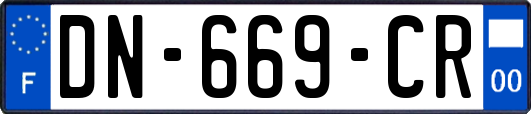 F
DN-669-CR
00